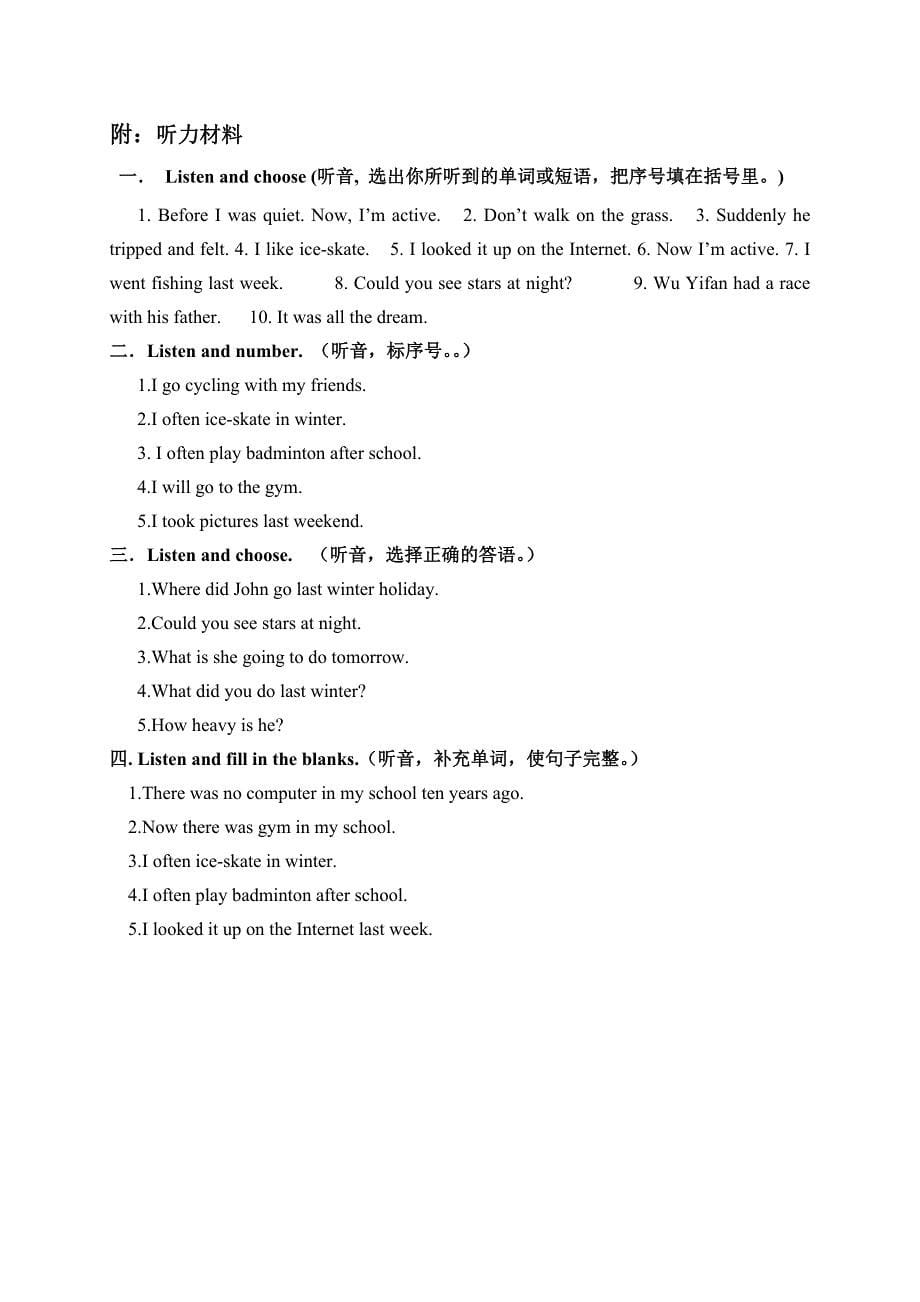 附：听力材料

一． Listen and choose (听音, 选出你所听到的单词或短语，把序号填在括号里。)

1. Before I was quiet. Now, I’m active. 2. Don’t walk on the grass. 3. Suddenly he tripped and felt. 4. I like ice-skate. 5. I looked it up on the Internet. 6. Now I’m active. 7. I went fishing last week. 8. Could you see stars at night? 9. Wu Yifan had a race with his father. 10. It was all the dream.

二．Listen and number. （听音，标序号。。）

1.I go cycling with my friends.

2.I often ice-skate in winter.

3. I often play badminton after school.

4.I will go to the gym.

5.I took pictures last weekend.

三．Listen and choose. （听音，选择正确的答语。）

1.Where did John go last winter holiday.

2.Could you see stars at night.

3.What is she going to do tomorrow.

4.What did you do last winter?

5.How heavy is he?

四. Listen and fill in the blanks.（听音，补充单词，使句子完整。）

1.There was no computer in my school ten years ago.

2.Now there was gym in my school.

3.I often ice-skate in winter.

4.I often play badminton after school.

5.I looked it up on the Internet last week.